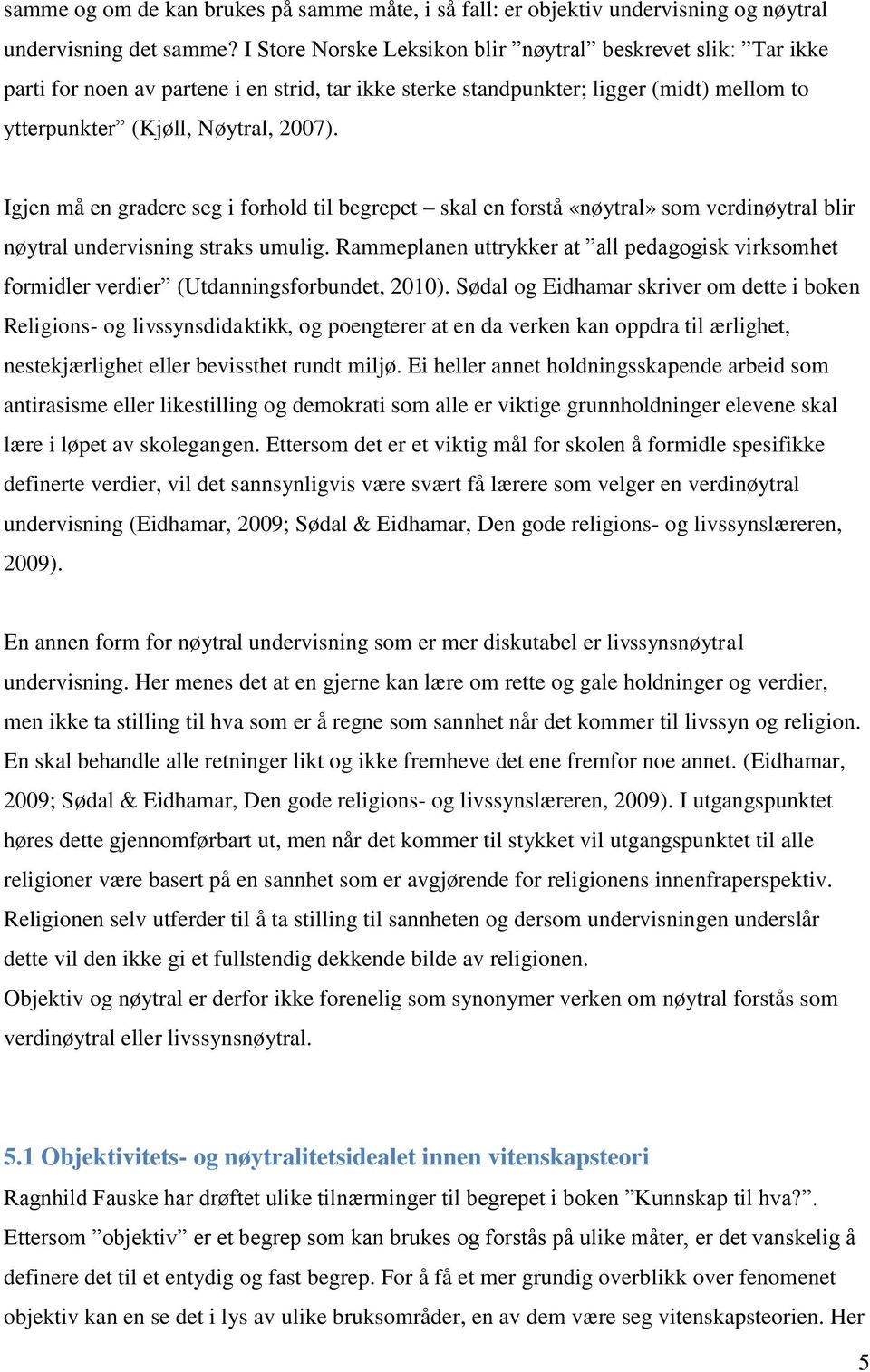 samme og om de kan brukes på samme måte, i så fall: er objektiv undervisning og nøytral undervisning det samme? I Store Norske Leksikon blir ”nøytral” beskrevet slik: ”Tar ikke parti for noen av partene i en strid, tar ikke sterke standpunkter; ligger (midt) mellom to ytterpunkter” (Kjøll, Nøytral, 2007).

Igjen må en gradere seg i forhold til begrepet – skal en forstå «nøytral» som verdinøytral blir nøytral undervisning straks umulig. Rammeplanen uttrykker at ”all pedagogisk virksomhet formidler verdier” (Utdanningsforbundet, 2010). Sødal og Eidhamar skriver om dette i boken Religions- og livssynsdidaktikk, og poengterer at en da verken kan oppdra til ærlighet, nestekjærlighet eller bevissthet rundt miljø. Ei heller annet holdningsskapende arbeid som antirasisme eller likestilling og demokrati som alle er viktige grunnholdninger elevene skal lære i løpet av skolegangen. Ettersom det er et viktig mål for skolen å formidle spesifikke definerte verdier, vil det sannsynligvis være svært få lærere som velger en verdinøytral undervisning (Eidhamar, 2009; Sødal & Eidhamar, Den gode religions- og livssynslæreren, 2009).

En annen form for nøytral undervisning som er mer diskutabel er livssynsnøytral undervisning. Her menes det at en gjerne kan lære om rette og gale holdninger og verdier, men ikke ta stilling til hva som er å regne som sannhet når det kommer til livssyn og religion. En skal behandle alle retninger likt og ikke fremheve det ene fremfor noe annet. (Eidhamar, 2009; Sødal & Eidhamar, Den gode religions- og livssynslæreren, 2009). I utgangspunktet høres dette gjennomførbart ut, men når det kommer til stykket vil utgangspunktet til alle religioner være basert på en sannhet som er avgjørende for religionens innenfraperspektiv. Religionen selv utferder til å ta stilling til sannheten og dersom undervisningen underslår dette vil den ikke gi et fullstendig dekkende bilde av religionen.
Objektiv og nøytral er derfor ikke forenelig som synonymer verken om nøytral forstås som verdinøytral eller livssynsnøytral.

5.1 Objektivitets- og nøytralitetsidealet innen vitenskapsteori
Ragnhild Fauske har drøftet ulike tilnærminger til begrepet i boken ”Kunnskap til hva?”. Ettersom ”objektiv” er et begrep som kan brukes og forstås på ulike måter, er det vanskelig å definere det til et entydig og fast begrep. For å få et mer grundig overblikk over fenomenet objektiv kan en se det i lys av ulike bruksområder, en av dem være seg vitenskapsteorien. Her

5